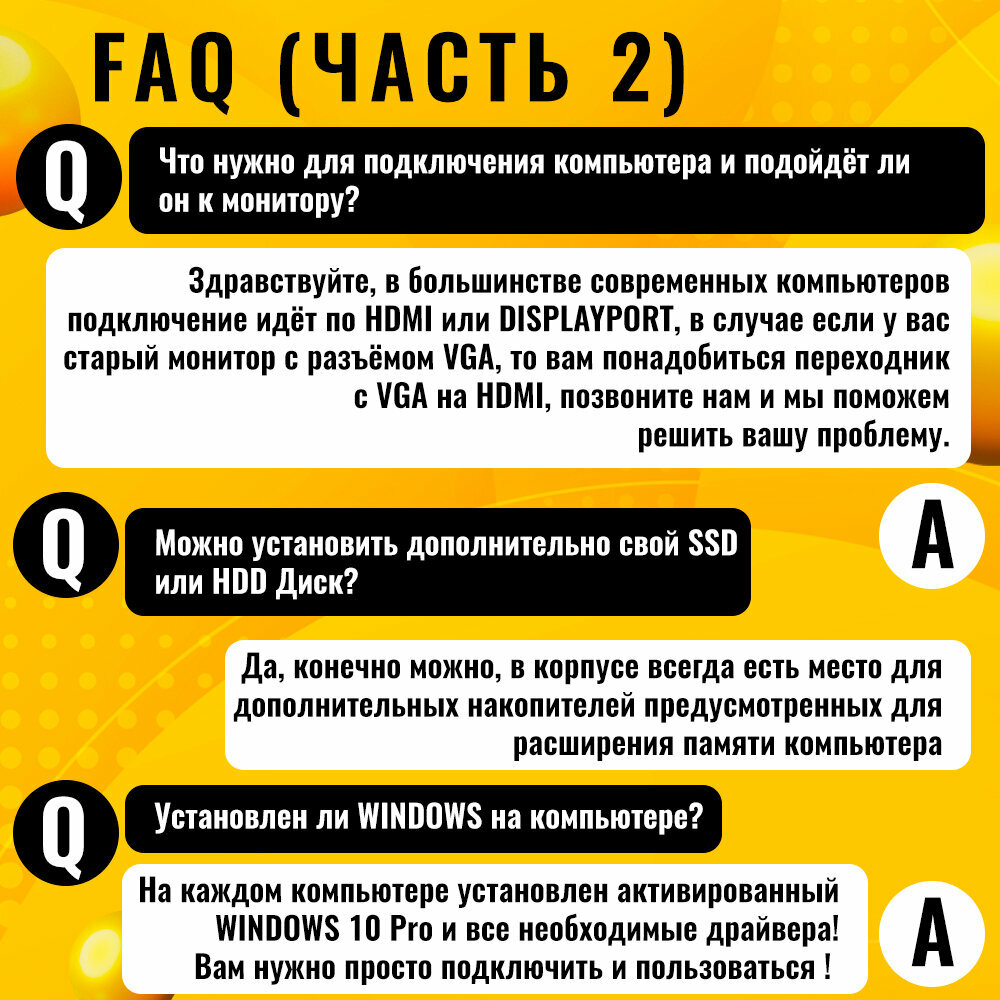 FAQ (ЧАСТЬ 2)

Q

Что нужно для подключения компьютера и подойдёт ли он к монитору?

Здравствуйте, в большинстве современных компьютеров подключение идёт по HDMI или DISPLAYPORT, в случае если у вас старый монитор с разъёмом VGA, то вам понадобиться переходник с VGA на HDMI, позвоните нам и мы поможем решить вашу проблему.

Q

Можно установить дополнительно свой SSD или HDD Диск?

A

Да, конечно можно, в корпусе всегда есть место для дополнительных накопителей предусмотренных для расширения памяти компьютера

Q

Установлен ли WINDOWS на компьютере?

На каждом компьютере установлен активированный WINDOWS 10 Pro и все необходимые драйвера! Вам нужно просто подключить и пользоваться !

A